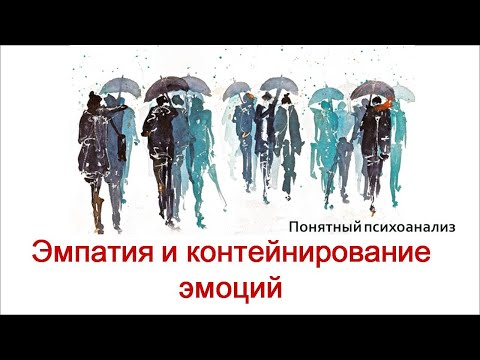 Понятный психоанализ

Эмпатия и контейнирование эмоций